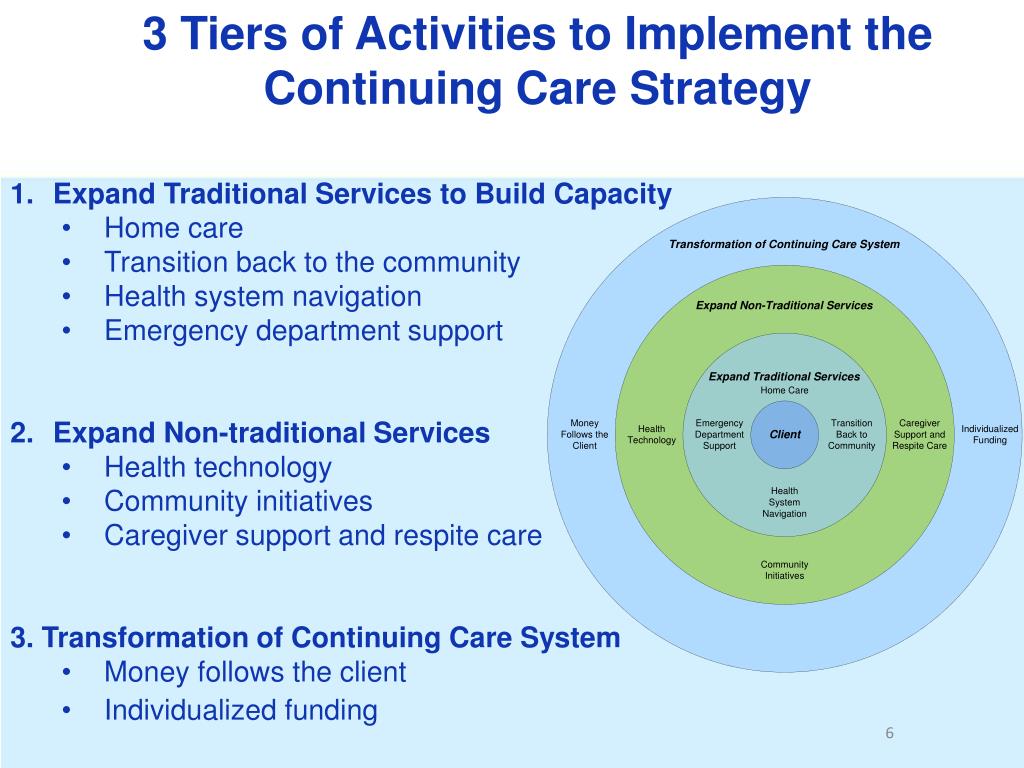 3 Tiers of Activities to Implement the Continuing Care Strategy

1. Expand Traditional Services to Build Capacity
• Home care
• Transition back to the community
• Health system navigation
• Emergency department support

2. Expand Non-traditional Services
• Health technology
• Community initiatives
• Caregiver support and respite care

3. Transformation of Continuing Care System
• Money follows the client
• Individualized funding

Transformation of Continuing Care System
Expand Non-Traditional Services
Expand Traditional Services
Home Care
Money Follows the Client
Health Technology
Emergency Department Support
Client
Transition Back to Community
Caregiver Support and Respite Care
Individualized Funding
Health System Navigation
Community Initiatives

6